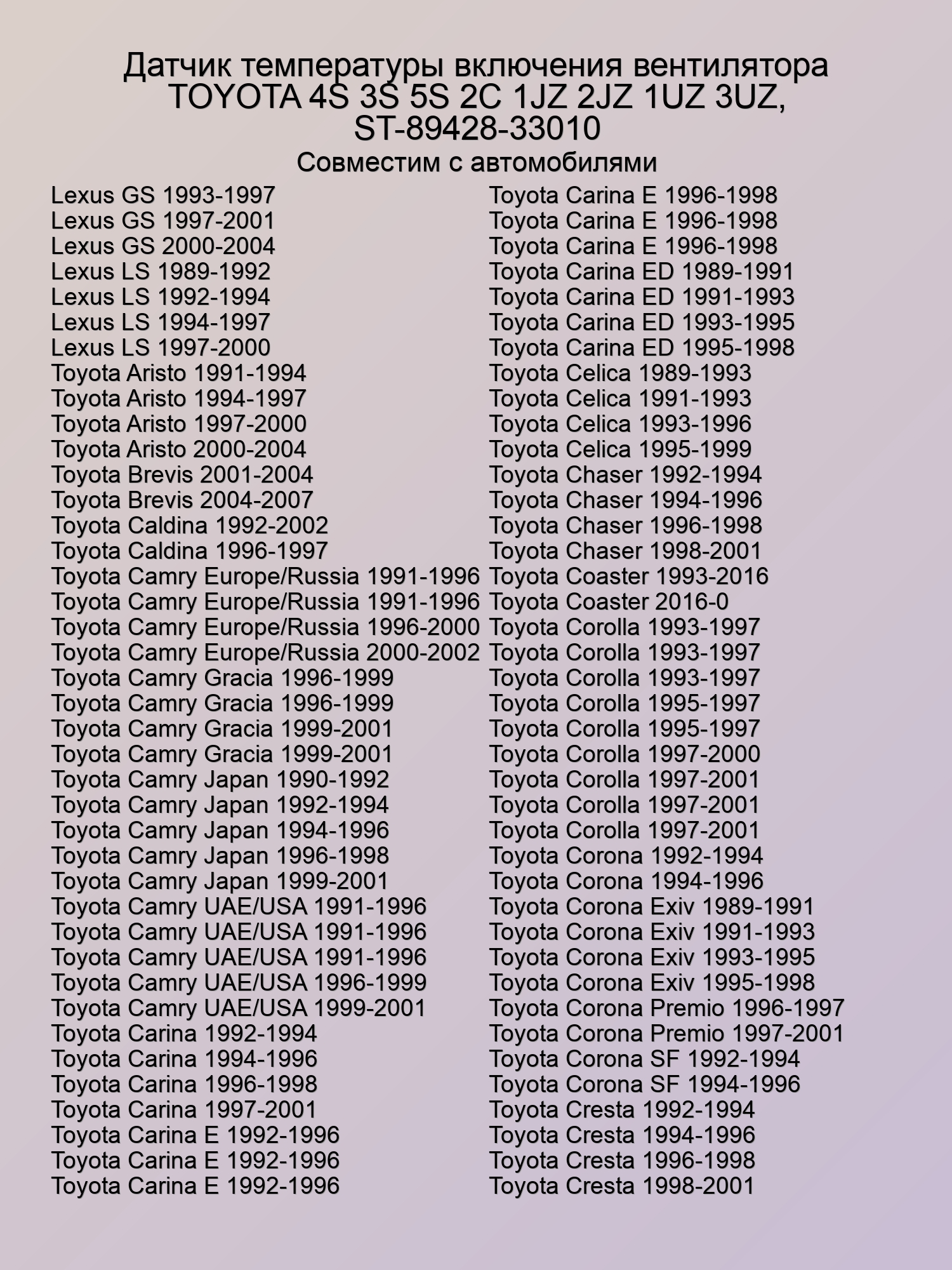 Датчик температуры включения вентилятора TOYOTA 4S 3S 5S 2C 1JZ 2JZ 1UZ 3UZ, ST-89428-33010

Совместим с автомобилями

Lexus GS 1993-1997
Lexus GS 1997-2001
Lexus GS 2000-2004
Lexus LS 1989-1992
Lexus LS 1992-1994
Lexus LS 1994-1997
Lexus LS 1997-2000
Toyota Aristo 1991-1994
Toyota Aristo 1994-1997
Toyota Aristo 1997-2000
Toyota Aristo 2000-2004
Toyota Brevis 2001-2004
Toyota Brevis 2004-2007
Toyota Caldina 1992-2002
Toyota Caldina 1996-1997
Toyota Camry Europe/Russia 1991-1996
Toyota Camry Europe/Russia 1991-1996
Toyota Camry Europe/Russia 1996-2000
Toyota Camry Europe/Russia 2000-2002
Toyota Camry Gracia 1996-1999
Toyota Camry Gracia 1996-1999
Toyota Camry Gracia 1999-2001
Toyota Camry Gracia 1999-2001
Toyota Camry Japan 1990-1992
Toyota Camry Japan 1992-1994
Toyota Camry Japan 1994-1996
Toyota Camry Japan 1996-1998
Toyota Camry Japan 1999-2001
Toyota Camry UAE/USA 1991-1996
Toyota Camry UAE/USA 1991-1996
Toyota Camry UAE/USA 1991-1996
Toyota Camry UAE/USA 1996-1999
Toyota Camry UAE/USA 1999-2001
Toyota Carina 1992-1994
Toyota Carina 1994-1996
Toyota Carina 1996-1998
Toyota Carina 1997-2001
Toyota Carina E 1992-1996
Toyota Carina E 1992-1996
Toyota Carina E 1992-1996

Toyota Carina E 1996-1998
Toyota Carina E 1996-1998
Toyota Carina E 1996-1998
Toyota Carina ED 1989-1991
Toyota Carina ED 1991-1993
Toyota Carina ED 1993-1995
Toyota Carina ED 1995-1998
Toyota Celica 1989-1993
Toyota Celica 1991-1993
Toyota Celica 1993-1996
Toyota Celica 1995-1999
Toyota Chaser 1992-1994
Toyota Chaser 1994-1996
Toyota Chaser 1996-1998
Toyota Chaser 1998-2001
Toyota Coaster 1993-2016
Toyota Coaster 2016-0
Toyota Corolla 1993-1997
Toyota Corolla 1993-1997
Toyota Corolla 1993-1997
Toyota Corolla 1995-1997
Toyota Corolla 1995-1997
Toyota Corolla 1997-2000
Toyota Corolla 1997-2001
Toyota Corolla 1997-2001
Toyota Corolla 1997-2001
Toyota Corona 1992-1994
Toyota Corona 1994-1996
Toyota Corona Exiv 1989-1991
Toyota Corona Exiv 1991-1993
Toyota Corona Exiv 1993-1995
Toyota Corona Exiv 1995-1998
Toyota Corona Premio 1996-1997
Toyota Corona Premio 1997-2001
Toyota Corona SF 1992-1994
Toyota Corona SF 1994-1996
Toyota Cresta 1992-1994
Toyota Cresta 1994-1996
Toyota Cresta 1996-1998
Toyota Cresta 1998-2001